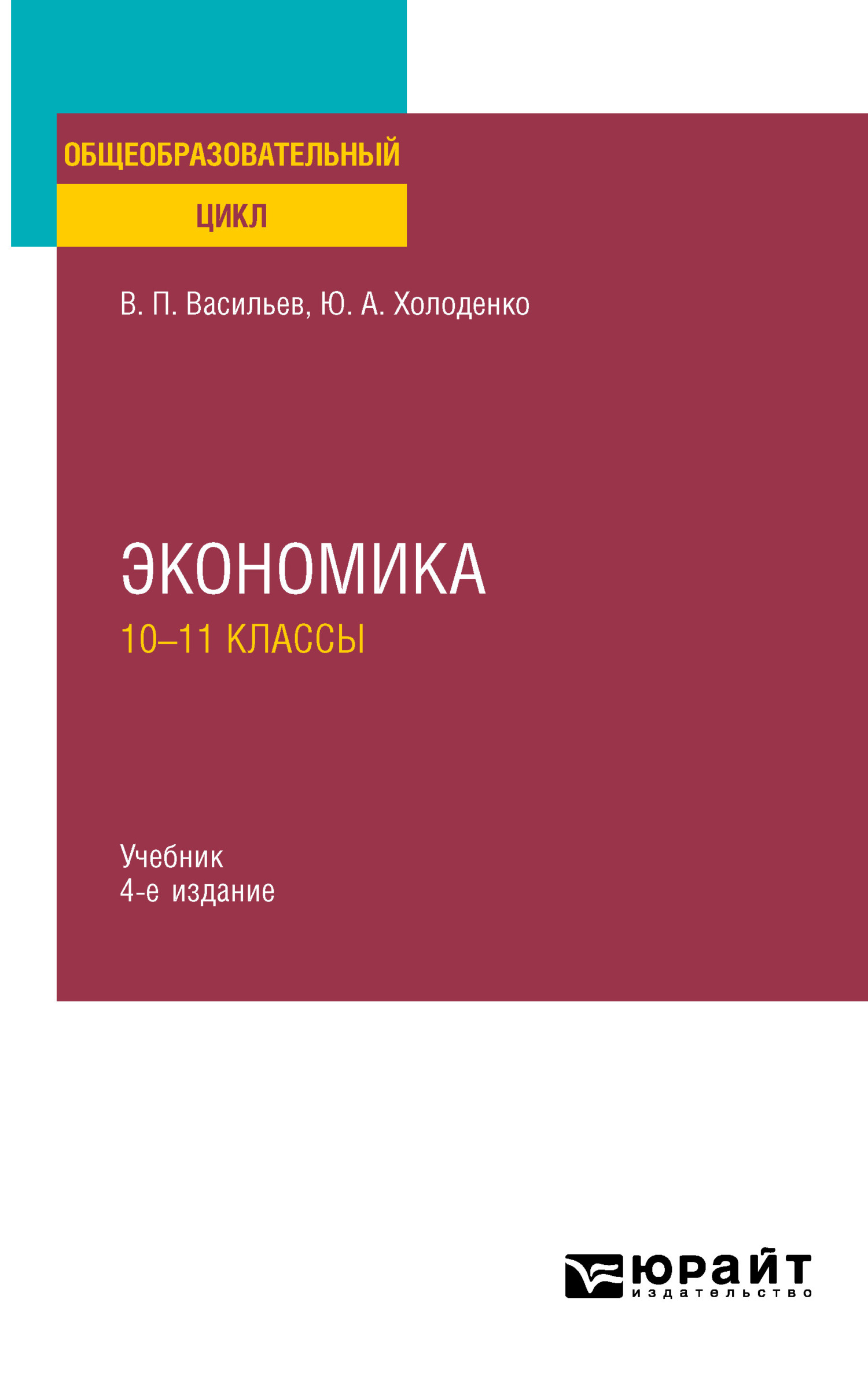 ОБЩЕОБРАЗОВАТЕЛЬНЫЙ
ЦИКЛ

В. П. Васильев, Ю. А. Холоденко

ЭКОНОМИКА
10–11 КЛАССЫ

Учебник
4-е издание

юрайт
издательство